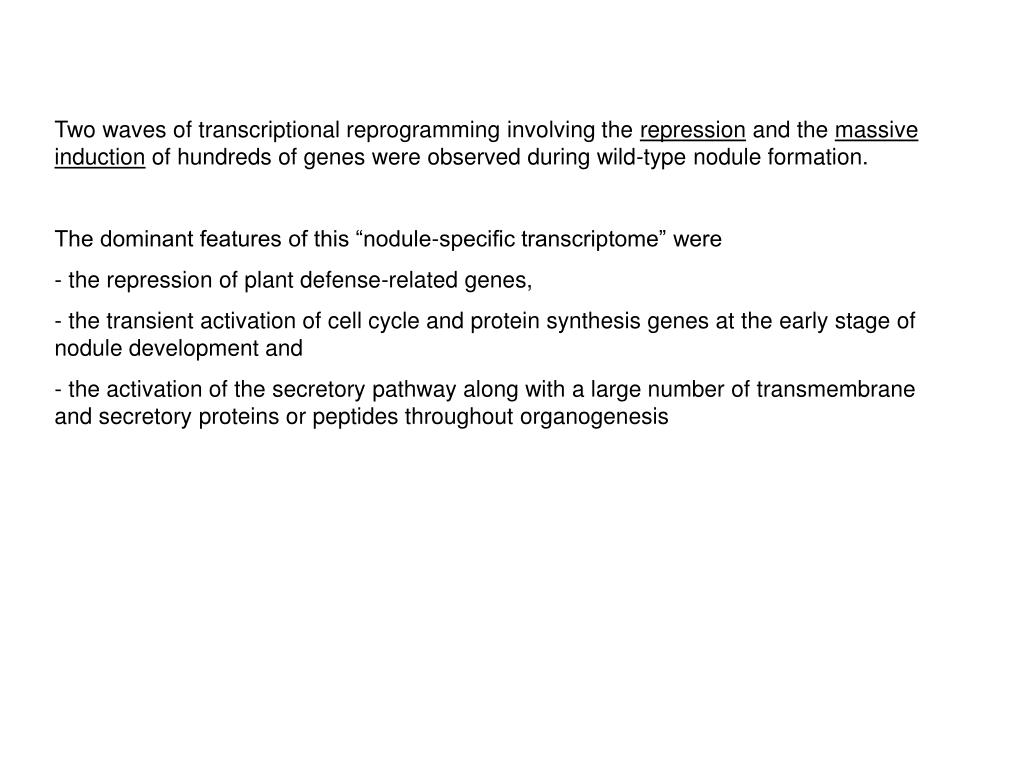 Two waves of transcriptional reprogramming involving the repression and the massive induction of hundreds of genes were observed during wild-type nodule formation.

The dominant features of this “nodule-specific transcriptome” were

- the repression of plant defense-related genes,

- the transient activation of cell cycle and protein synthesis genes at the early stage of nodule development and

- the activation of the secretory pathway along with a large number of transmembrane and secretory proteins or peptides throughout organogenesis